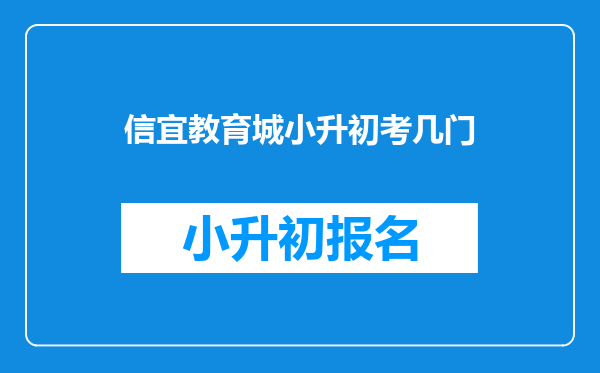 信宜教育城小升初考几门

小升初报名